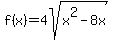 $f(x)=4\sqrt{x^2-8x}$